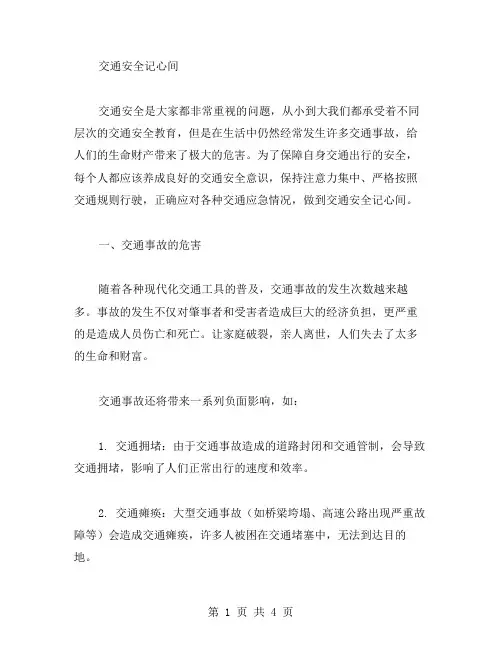 交通安全记心间

交通安全是大家都非常重视的问题，从小到大我们都承受着不同层次的交通安全教育，但是在生活中仍然经常发生许多交通事故，给人们的生命财产带来了极大的危害。为了保障自身交通出行的安全，每个人都应该养成良好的交通安全意识，保持注意力集中、严格按照交通规则行驶，正确应对各种交通应急情况，做到交通安全记心间。

一、交通事故的危害

随着各种现代化交通工具的普及，交通事故的发生次数越来越多。事故的发生不仅对肇事者和受害者造成巨大的经济负担，更严重的是造成人员伤亡和死亡。让家庭破裂，亲人离世，人们失去了太多的生命和财富。

交通事故还将带来一系列负面影响，如：

1. 交通拥堵：由于交通事故造成的道路封闭和交通管制，会导致交通拥堵，影响了人们正常出行的速度和效率。

2. 交通瘫痪：大型交通事故（如桥梁垮塌、高速公路出现严重故障等）会造成交通瘫痪，许多人被困在交通堵塞中，无法到达目的地。

第 1 页 共 4 页